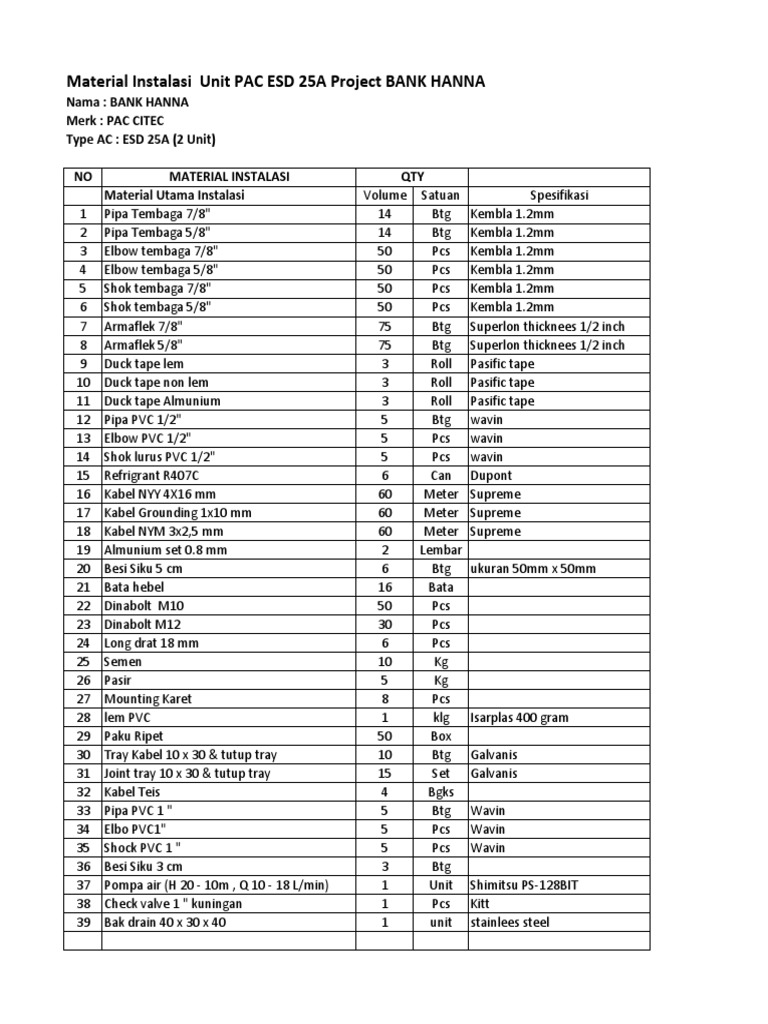 Material Instalasi Unit PAC ESD 25A Project BANK HANNA
Nama : BANK HANNA
Merk : PAC CITEC
Type AC : ESD 25A (2 Unit)

| NO | MATERIAL INSTALASI | QTY | | |
|---|---|---|---|---|
| | Material Utama Instalasi | Volume | Satuan | Spesifikasi |
| 1 | Pipa Tembaga 7/8" | 14 | Btg | Kembla 1.2mm |
| 2 | Pipa Tembaga 5/8" | 14 | Btg | Kembla 1.2mm |
| 3 | Elbow tembaga 7/8" | 50 | Pcs | Kembla 1.2mm |
| 4 | Elbow tembaga 5/8" | 50 | Pcs | Kembla 1.2mm |
| 5 | Shok tembaga 7/8" | 50 | Pcs | Kembla 1.2mm |
| 6 | Shok tembaga 5/8" | 50 | Pcs | Kembla 1.2mm |
| 7 | Armaflek 7/8" | 75 | Btg | Superlon thicknees 1/2 inch |
| 8 | Armaflek 5/8" | 75 | Btg | Superlon thicknees 1/2 inch |
| 9 | Duck tape lem | 3 | Roll | Pasific tape |
| 10 | Duck tape non lem | 3 | Roll | Pasific tape |
| 11 | Duck tape Almunium | 3 | Roll | Pasific tape |
| 12 | Pipa PVC 1/2" | 5 | Btg | wavin |
| 13 | Elbow PVC 1/2" | 5 | Pcs | wavin |
| 14 | Shok lurus PVC 1/2" | 5 | Pcs | wavin |
| 15 | Refrigrant R407C | 6 | Can | Dupont |
| 16 | Kabel NYY 4X16 mm | 60 | Meter | Supreme |
| 17 | Kabel Grounding 1x10 mm | 60 | Meter | Supreme |
| 18 | Kabel NYM 3x2,5 mm | 60 | Meter | Supreme |
| 19 | Almunium set 0.8 mm | 2 | Lembar | |
| 20 | Besi Siku 5 cm | 6 | Btg | ukuran 50mm x 50mm |
| 21 | Bata hebel | 16 | Bata | |
| 22 | Dinabolt M10 | 50 | Pcs | |
| 23 | Dinabolt M12 | 30 | Pcs | |
| 24 | Long drat 18 mm | 6 | Pcs | |
| 25 | Semen | 10 | Kg | |
| 26 | Pasir | 5 | Kg | |
| 27 | Mounting Karet | 8 | Pcs | |
| 28 | lem PVC | 1 | klg | Isarplas 400 gram |
| 29 | Paku Ripet | 50 | Box | |
| 30 | Tray Kabel 10 x 30 & tutup tray | 10 | Btg | Galvanis |
| 31 | Joint tray 10 x 30 & tutup tray | 15 | Set | Galvanis |
| 32 | Kabel Teis | 4 | Bgks | |
| 33 | Pipa PVC 1 " | 5 | Btg | Wavin |
| 34 | Elbo PVC1" | 5 | Pcs | Wavin |
| 35 | Shock PVC 1 " | 5 | Pcs | Wavin |
| 36 | Besi Siku 3 cm | 3 | Btg | |
| 37 | Pompa air (H 20 - 10m , Q 10 - 18 L/min) | 1 | Unit | Shimitsu PS-128BIT |
| 38 | Check valve 1 " kuningan | 1 | Pcs | Kitt |
| 39 | Bak drain 40 x 30 x 40 | 1 | unit | stainlees steel |
| | | | | |